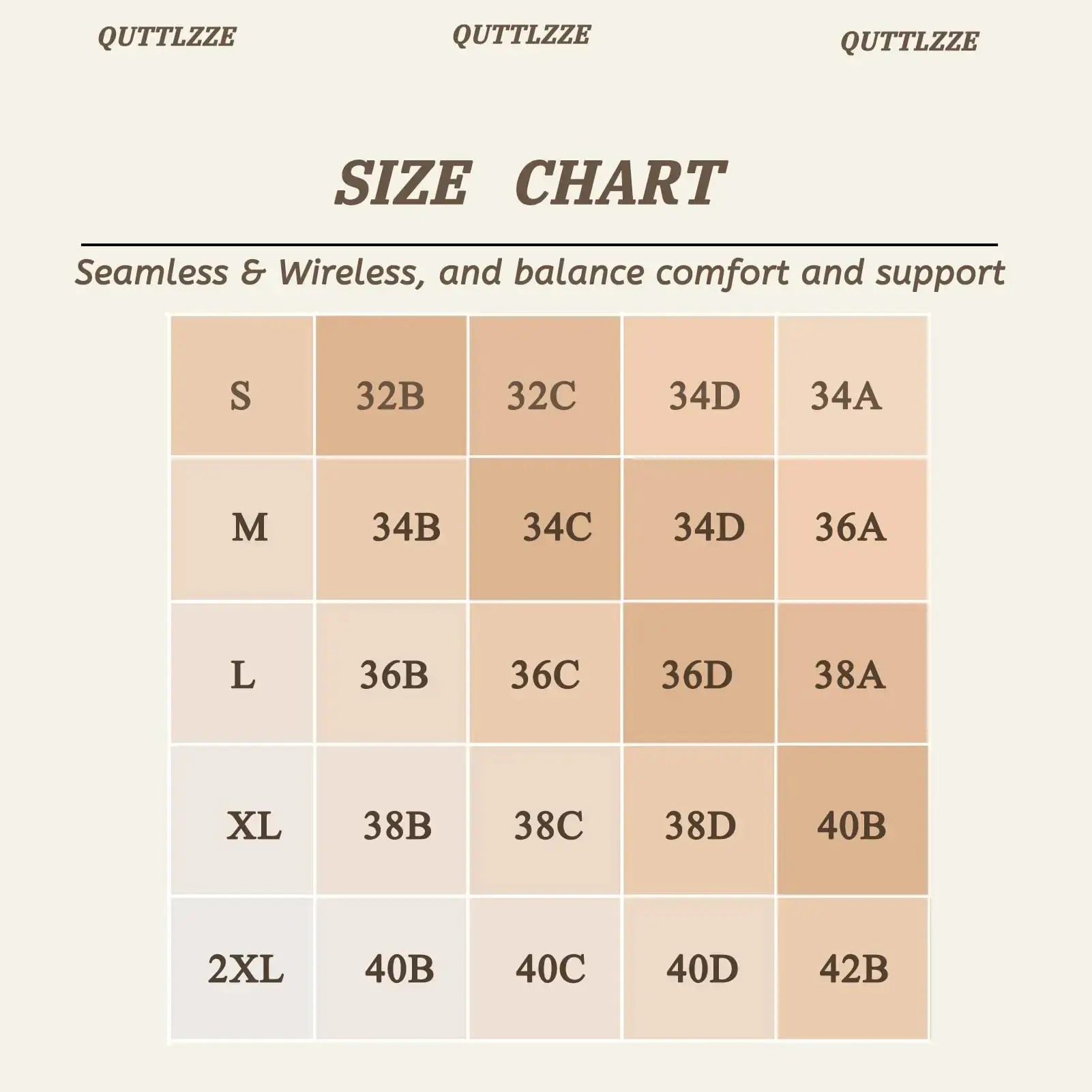 QUTTLZZE QUTTLZZE QUTTLZZE

SIZE CHART

Seamless & Wireless, and balance comfort and support

| S | 32B | 32C | 34D | 34A |
|---|---|---|---|---|
| M | 34B | 34C | 34D | 36A |
| L | 36B | 36C | 36D | 38A |
| XL | 38B | 38C | 38D | 40B |
| 2XL | 40B | 40C | 40D | 42B |